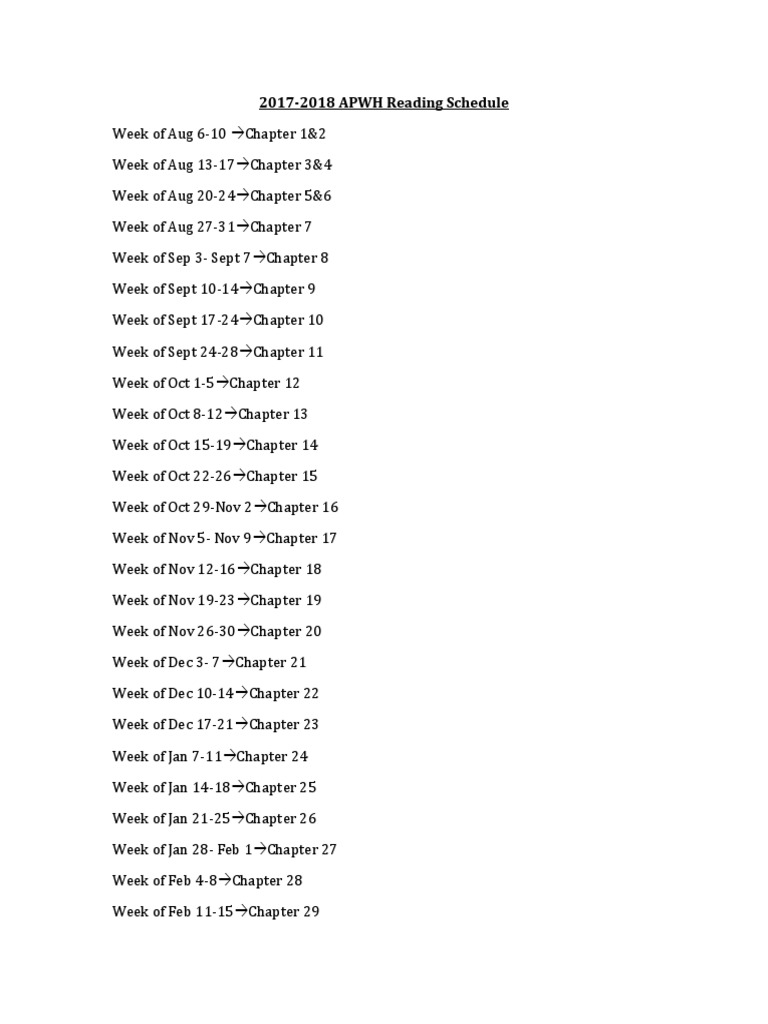 2017-2018 APWH Reading Schedule

Week of Aug 6-10 →Chapter 1&2

Week of Aug 13-17→Chapter 3&4

Week of Aug 20-24→Chapter 5&6

Week of Aug 27-31→Chapter 7

Week of Sep 3- Sept 7→Chapter 8

Week of Sept 10-14→Chapter 9

Week of Sept 17-24→Chapter 10

Week of Sept 24-28→Chapter 11

Week of Oct 1-5→Chapter 12

Week of Oct 8-12→Chapter 13

Week of Oct 15-19→Chapter 14

Week of Oct 22-26→Chapter 15

Week of Oct 29-Nov 2→Chapter 16

Week of Nov 5- Nov 9→Chapter 17

Week of Nov 12-16→Chapter 18

Week of Nov 19-23→Chapter 19

Week of Nov 26-30→Chapter 20

Week of Dec 3- 7→Chapter 21

Week of Dec 10-14→Chapter 22

Week of Dec 17-21→Chapter 23

Week of Jan 7-11→Chapter 24

Week of Jan 14-18→Chapter 25

Week of Jan 21-25→Chapter 26

Week of Jan 28- Feb 1→Chapter 27

Week of Feb 4-8→Chapter 28

Week of Feb 11-15→Chapter 29